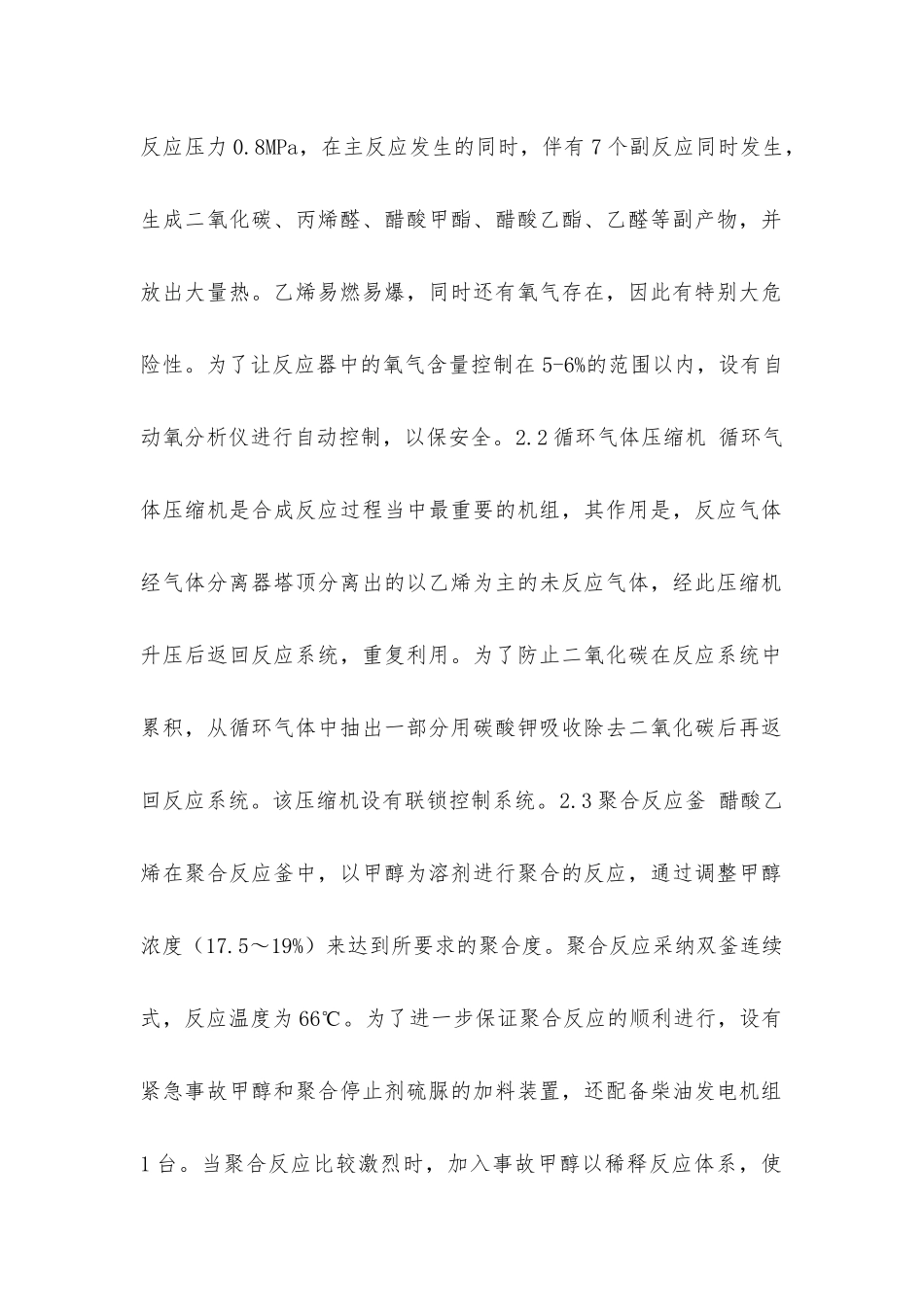 反应压力 0.8MPa，在主反应发生的同时，伴有 7 个副反应同时发生，生成二氧化碳、丙烯醛、醋酸甲酯、醋酸乙酯、乙醛等副产物，并放出大量热。乙烯易燃易爆，同时还有氧气存在，因此有特别大危险性。为了让反应器中的氧气含量控制在 5-6%的范围以内，设有自动氧分析仪进行自动控制，以保安全。2.2 循环气体压缩机 循环气体压缩机是合成反应过程当中最重要的机组，其作用是，反应气体经气体分离器塔顶分离出的以乙烯为主的未反应气体，经此压缩机升压后返回反应系统，重复利用。为了防止二氧化碳在反应系统中累积，从循环气体中抽出一部分用碳酸钾吸收除去二氧化碳后再返回反应系统。该压缩机设有联锁控制系统。2.3 聚合反应釜 醋酸乙烯在聚合反应釜中，以甲醇为溶剂进行聚合的反应，通过调整甲醇浓度（17.5～19%）来达到所要求的聚合度。聚合反应采纳双釜连续式，反应温度为 66℃。为了进一步保证聚合反应的顺利进行，设有紧急事故甲醇和聚合停止剂硫脲的加料装置，还配备柴油发电机组 1 台。当聚合反应比较激烈时，加入事故甲醇以稀释反应体系，使